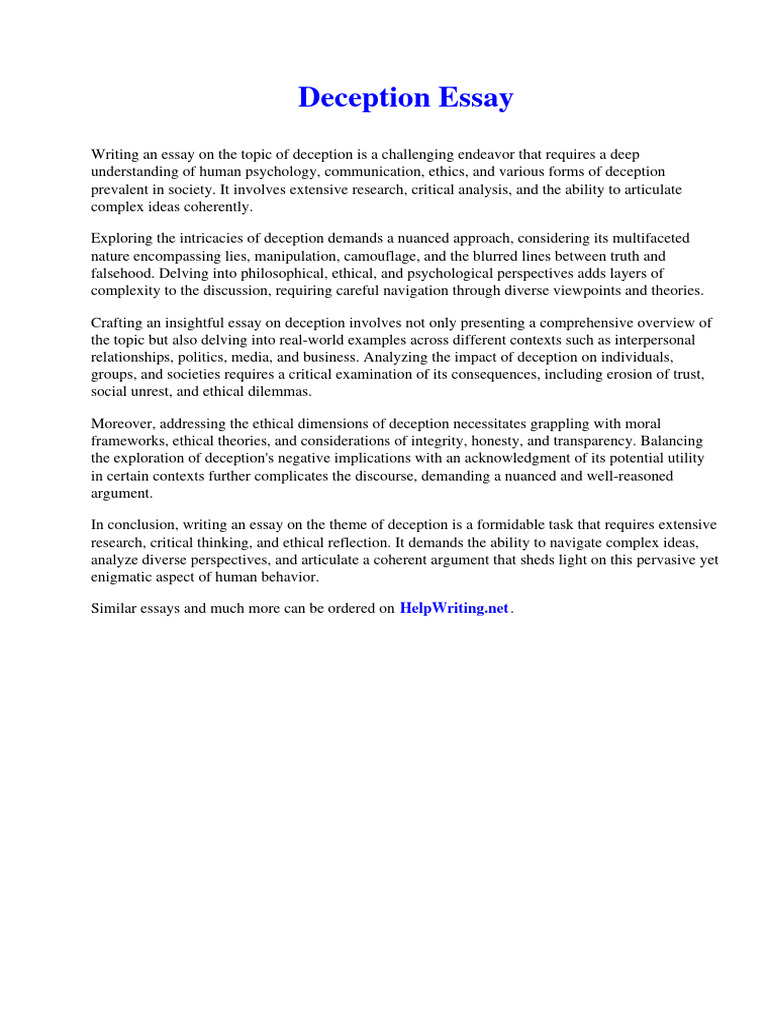 Deception Essay

Writing an essay on the topic of deception is a challenging endeavor that requires a deep understanding of human psychology, communication, ethics, and various forms of deception prevalent in society. It involves extensive research, critical analysis, and the ability to articulate complex ideas coherently.

Exploring the intricacies of deception demands a nuanced approach, considering its multifaceted nature encompassing lies, manipulation, camouflage, and the blurred lines between truth and falsehood. Delving into philosophical, ethical, and psychological perspectives adds layers of complexity to the discussion, requiring careful navigation through diverse viewpoints and theories.

Crafting an insightful essay on deception involves not only presenting a comprehensive overview of the topic but also delving into real-world examples across different contexts such as interpersonal relationships, politics, media, and business. Analyzing the impact of deception on individuals, groups, and societies requires a critical examination of its consequences, including erosion of trust, social unrest, and ethical dilemmas.

Moreover, addressing the ethical dimensions of deception necessitates grappling with moral frameworks, ethical theories, and considerations of integrity, honesty, and transparency. Balancing the exploration of deception's negative implications with an acknowledgment of its potential utility in certain contexts further complicates the discourse, demanding a nuanced and well-reasoned argument.

In conclusion, writing an essay on the theme of deception is a formidable task that requires extensive research, critical thinking, and ethical reflection. It demands the ability to navigate complex ideas, analyze diverse perspectives, and articulate a coherent argument that sheds light on this pervasive yet enigmatic aspect of human behavior.

Similar essays and much more can be ordered on HelpWriting.net.